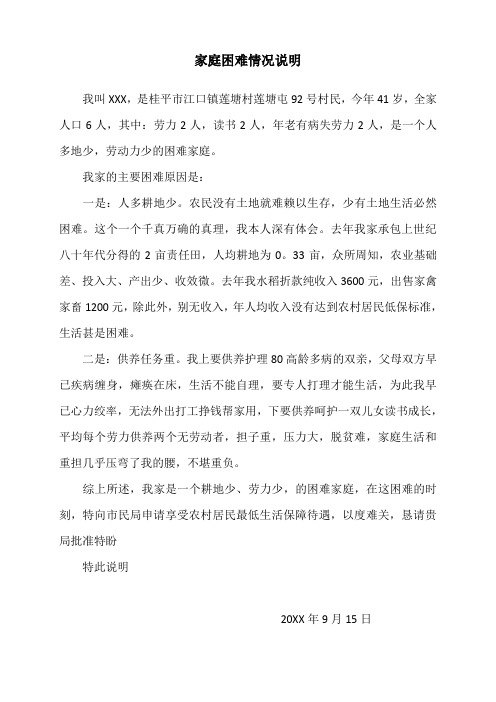 家庭困难情况说明

我叫 XXX，是桂平市江口镇莲塘村莲塘屯 92 号村民，今年 41 岁，全家人口 6 人，其中：劳力 2 人，读书 2 人，年老有病失劳力 2 人，是一个人多地少，劳动力少的困难家庭。

我家的主要困难原因是：

一是：人多耕地少。农民没有土地就难赖以生存，少有土地生活必然困难。这个一个千真万确的真理，我本人深有体会。去年我家承包上世纪八十年代分得的 2 亩责任田，人均耕地为 0。33 亩，众所周知，农业基础差、投入大、产出少、收效微。去年我水稻折款纯收入 3600 元，出售家禽家畜 1200 元，除此外，别无收入，年人均收入没有达到农村居民低保标准，生活甚是困难。

二是：供养任务重。我上要供养护理 80 高龄多病的双亲，父母双方早已疾病缠身，瘫痪在床，生活不能自理，要专人打理才能生活，为此我早已心力绞率，无法外出打工挣钱帮家用，下要供养呵护一双儿女读书成长，平均每个劳力供养两个无劳动者，担子重，压力大，脱贫难，家庭生活和重担几乎压弯了我的腰，不堪重负。

综上所述，我家是一个耕地少、劳力少，的困难家庭，在这困难的时刻，特向市民局申请享受农村居民最低生活保障待遇，以度难关，恳请贵局批准特盼

特此说明

20XX 年 9 月 15 日